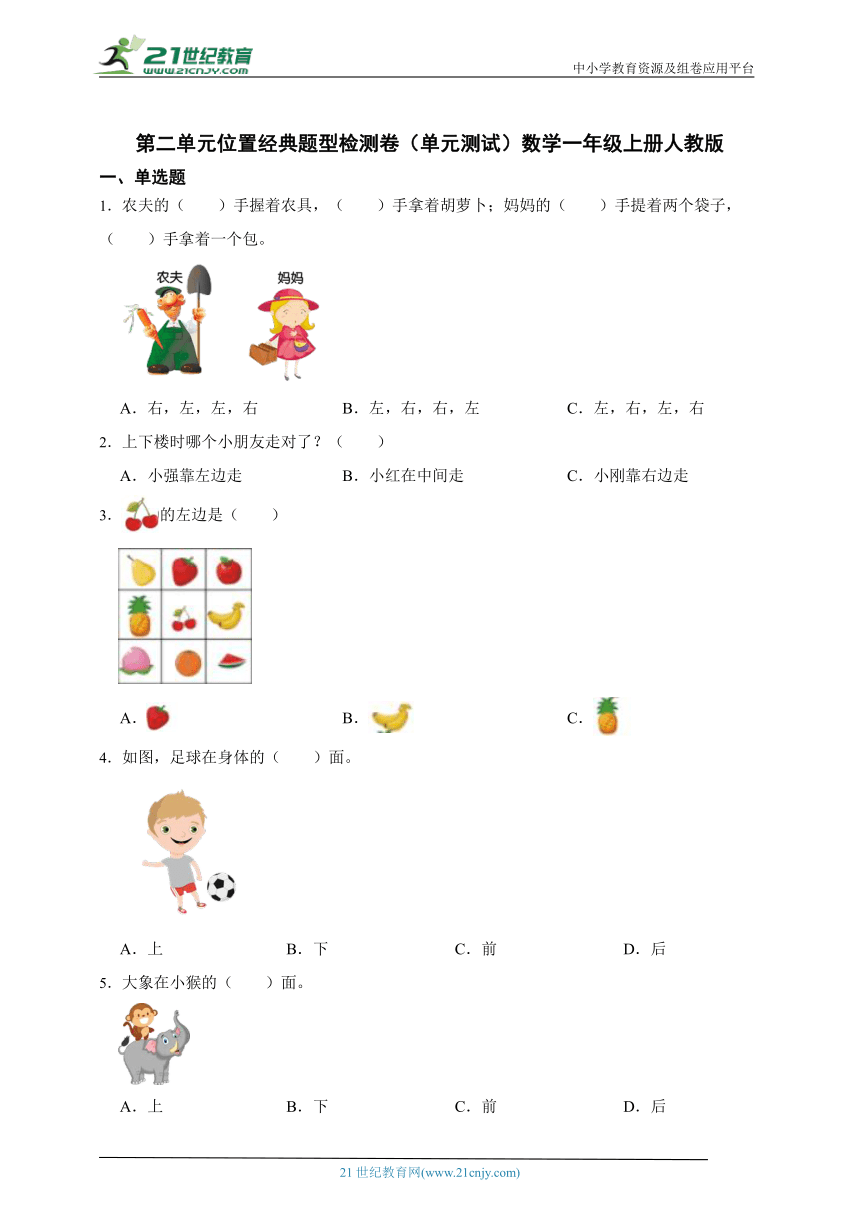 21世纪教育
www.21cnjy.com

中小学教育资源及组卷应用平台

第二单元位置经典题型检测卷（单元测试）数学一年级上册人教版

一、单选题

1．农夫的（　　）手握着农具，（　　）手拿着胡萝卜；妈妈的（　　）手提着两个袋子，（　　）手拿着一个包。

农夫　妈妈

A．右，左，左，右　　B．左，右，右，左　　C．左，右，左，右

2．上下楼时哪个小朋友走对了？（　　）

A．小强靠左边走　　B．小红在中间走　　C．小刚靠右边走

3．的左边是（　　）

A．　　B．　　C．

4．如图，足球在身体的（　　）面。

A．上　　B．下　　C．前　　D．后

5．大象在小猴的（　　）面。

A．上　　B．下　　C．前　　D．后

21世纪教育网(www.21cnjy.com)